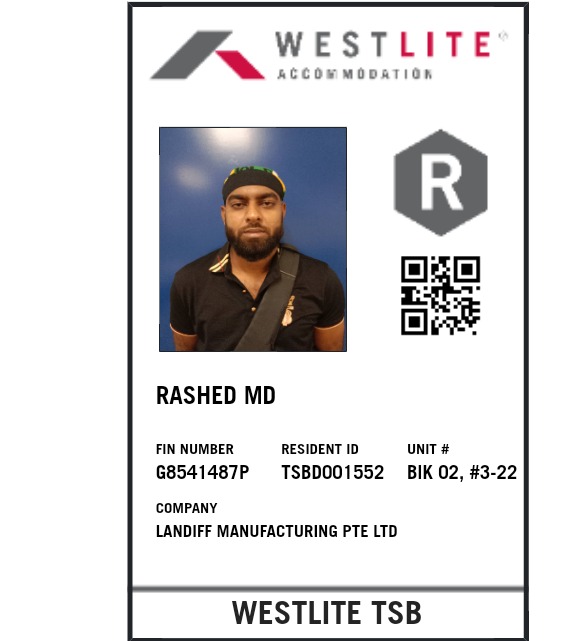 WESTLITE®
ACCOMMODATION

R

RASHED MD

FIN NUMBER
G8541487P

RESIDENT ID
TSBD001552

UNIT #
BIK 02, #3-22

COMPANY
LANDIFF MANUFACTURING PTE LTD

WESTLITE TSB